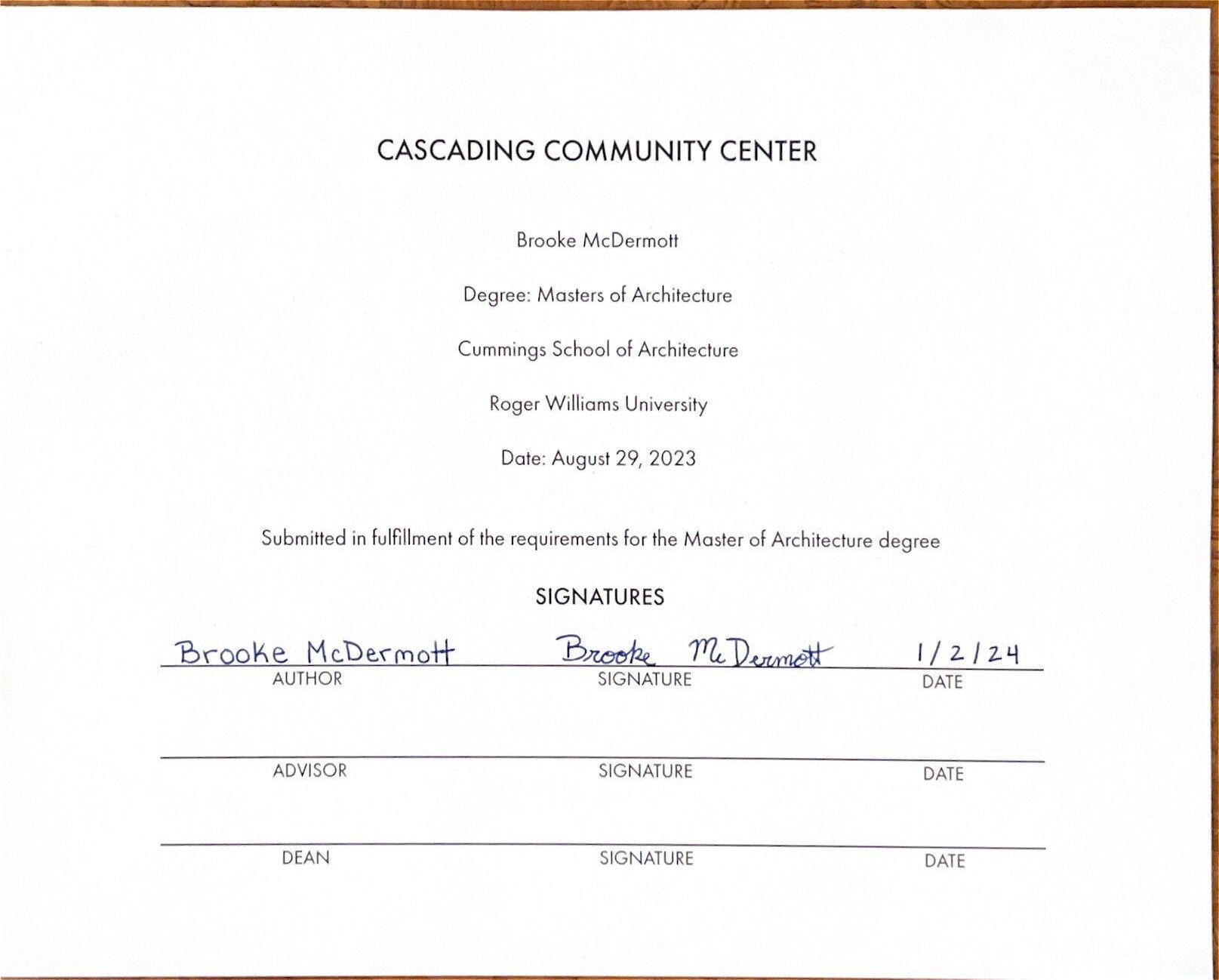 CASCADING COMMUNITY CENTER

Brooke McDermott

Degree: Masters of Architecture

Cummings School of Architecture

Roger Williams University

Date: August 29, 2023

Submitted in fulfillment of the requirements for the Master of Architecture degree

SIGNATURES

Brooke McDermott Brooke McDermott 1/2/24

AUTHOR SIGNATURE DATE

ADVISOR SIGNATURE DATE

DEAN SIGNATURE DATE